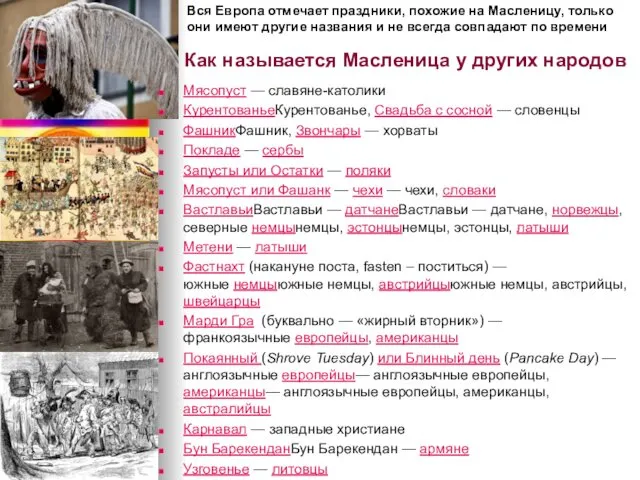 Вся Европа отмечает праздники, похожие на Масленицу, только они имеют другие названия и не всегда совпадают по времени

Как называется Масленица у других народов

Мясопуст — славяне-католики
КурентованьеКурентованье, Свадьба с сосной — словенцы
ФашникФашник, Звончары — хорваты
Покладе — сербы
Запусты или Остатки — поляки
Мясопуст или Фашанк — чехи — чехи, словаки
ВастлавьиВастлавьи — датчанеВастлавьи — датчане, норвежцы, северные немцынемцы, эстонцынемцы, эстонцы, латыши
Метени — латыши
Фастнахт (накануне поста, fasten – поститься) — южные немцыюжные немцы, австрийцыюжные немцы, австрийцы, швейцарцы
Марди Гра (буквально — «жирный вторник») — франкоязычные европейцы, американцы
Покаянный (Shrove Tuesday) или Блинный день (Pancake Day) — англоязычные европейцы— англоязычные европейцы, американцы— англоязычные европейцы, американцы, австралийцы
Карнавал — западные христиане
Бун БарекенданБун Барекендан — армяне
Узговенье — литовцы